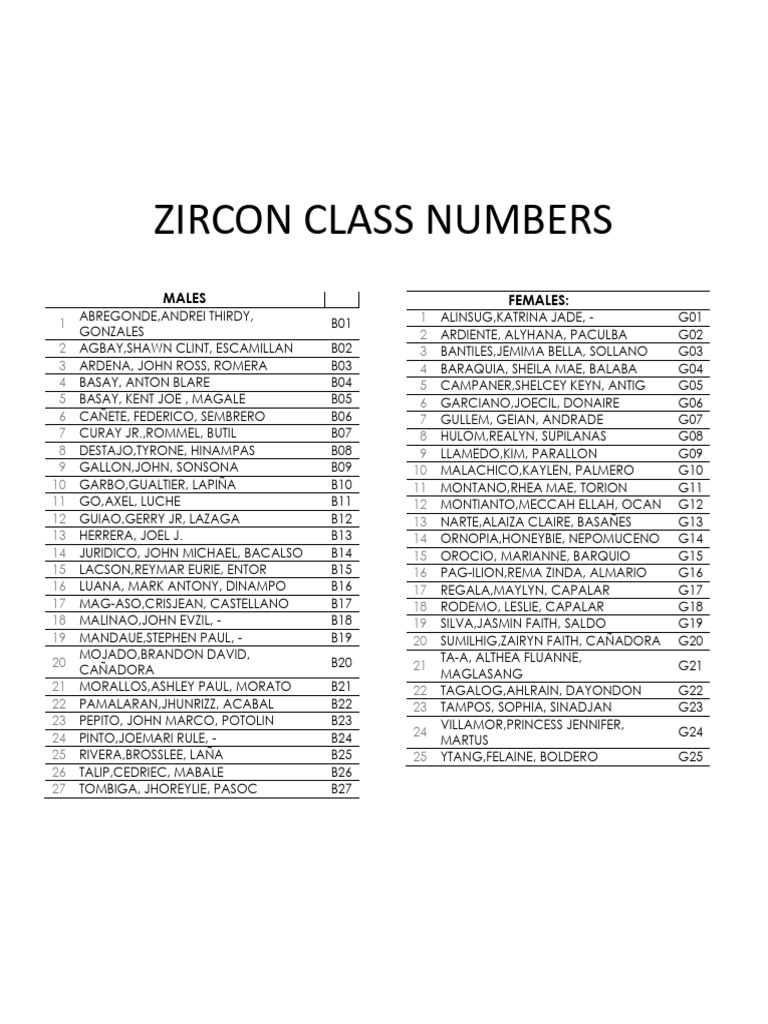 ZIRCON CLASS NUMBERS

| | MALES | |
|---|---|---|
| 1 | ABREGONDE,ANDREI THIRDY, GONZALES | B01 |
| 2 | AGBAY,SHAWN CLINT, ESCAMILLAN | B02 |
| 3 | ARDENA, JOHN ROSS, ROMERA | B03 |
| 4 | BASAY, ANTON BLARE | B04 |
| 5 | BASAY, KENT JOE , MAGALE | B05 |
| 6 | CAÑETE, FEDERICO, SEMBRERO | B06 |
| 7 | CURAY JR.,ROMMEL, BUTIL | B07 |
| 8 | DESTAJO,TYRONE, HINAMPAS | B08 |
| 9 | GALLON,JOHN, SONSONA | B09 |
| 10 | GARBO,GUALTIER, LAPIÑA | B10 |
| 11 | GO,AXEL, LUCHE | B11 |
| 12 | GUIAO,GERRY JR, LAZAGA | B12 |
| 13 | HERRERA, JOEL J. | B13 |
| 14 | JURIDICO, JOHN MICHAEL, BACALSO | B14 |
| 15 | LACSON,REYMAR EURIE, ENTOR | B15 |
| 16 | LUANA, MARK ANTONY, DINAMPO | B16 |
| 17 | MAG-ASO,CRISJEAN, CASTELLANO | B17 |
| 18 | MALINAO,JOHN EVZIL, - | B18 |
| 19 | MANDAUE,STEPHEN PAUL, - | B19 |
| 20 | MOJADO,BRANDON DAVID, CAÑADORA | B20 |
| 21 | MORALLOS,ASHLEY PAUL, MORATO | B21 |
| 22 | PAMALARAN,JHUNRIZZ, ACABAL | B22 |
| 23 | PEPITO, JOHN MARCO, POTOLIN | B23 |
| 24 | PINTO,JOEMARI RULE, - | B24 |
| 25 | RIVERA,BROSSLEE, LAÑA | B25 |
| 26 | TALIP,CEDRIEC, MABALE | B26 |
| 27 | TOMBIGA, JHOREYLIE, PASOC | B27 |

| | FEMALES: | |
|---|---|---|
| 1 | ALINSUG,KATRINA JADE, - | G01 |
| 2 | ARDIENTE, ALYHANA, PACULBA | G02 |
| 3 | BANTILES,JEMIMA BELLA, SOLLANO | G03 |
| 4 | BARAQUIA, SHEILA MAE, BALABA | G04 |
| 5 | CAMPANER,SHELCEY KEYN, ANTIG | G05 |
| 6 | GARCIANO,JOECIL, DONAIRE | G06 |
| 7 | GULLEM, GEIAN, ANDRADE | G07 |
| 8 | HULOM,REALYN, SUPILANAS | G08 |
| 9 | LLAMEDO,KIM, PARALLON | G09 |
| 10 | MALACHICO,KAYLEN, PALMERO | G10 |
| 11 | MONTANO,RHEA MAE, TORION | G11 |
| 12 | MONTIANTO,MECCAH ELLAH, OCAN | G12 |
| 13 | NARTE,ALAIZA CLAIRE, BASAÑES | G13 |
| 14 | ORNOPIA,HONEYBIE, NEPOMUCENO | G14 |
| 15 | OROCIO, MARIANNE, BARQUIO | G15 |
| 16 | PAG-ILION,REMA ZINDA, ALMARIO | G16 |
| 17 | REGALA,MAYLYN, CAPALAR | G17 |
| 18 | RODEMO, LESLIE, CAPALAR | G18 |
| 19 | SILVA,JASMIN FAITH, SALDO | G19 |
| 20 | SUMILHIG,ZAIRYN FAITH, CAÑADORA | G20 |
| 21 | TA-A, ALTHEA FLUANNE, MAGLASANG | G21 |
| 22 | TAGALOG,AHLRAIN, DAYONDON | G22 |
| 23 | TAMPOS, SOPHIA, SINADJAN | G23 |
| 24 | VILLAMOR,PRINCESS JENNIFER, MARTUS | G24 |
| 25 | YTANG,FELAINE, BOLDERO | G25 |